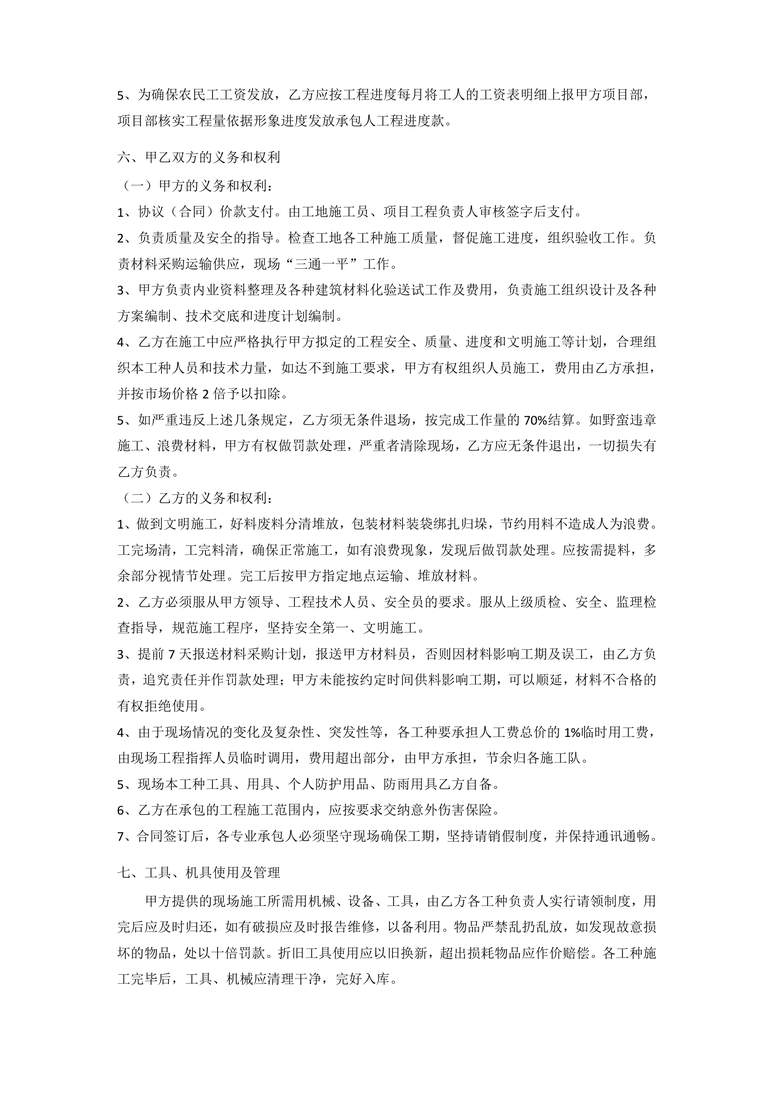 5、为确保农民工工资发放，乙方应按工程进度每月将工人的工资表明细上报甲方项目部，项目部核实工程量依据形象进度发放承包人工程进度款。

六、甲乙双方的义务和权利

（一）甲方的义务和权利：

1、协议（合同）价款支付。由工地施工员、项目工程负责人审核签字后支付。

2、负责质量及安全的指导。检查工地各工种施工质量，督促施工进度，组织验收工作。负责材料采购运输供应，现场“三通一平”工作。

3、甲方负责内业资料整理及各种建筑材料化验送试工作及费用，负责施工组织设计及各种方案编制、技术交底和进度计划编制。

4、乙方在施工中应严格执行甲方拟定的工程安全、质量、进度和文明施工等计划，合理组织本工种人员和技术力量，如达不到施工要求，甲方有权组织人员施工，费用由乙方承担，并按市场价格 2 倍予以扣除。

5、如严重违反上述几条规定，乙方须无条件退场，按完成工作量的 70%结算。如野蛮违章施工、浪费材料，甲方有权做罚款处理，严重者清除现场，乙方应无条件退出，一切损失有乙方负责。

（二）乙方的义务和权利：

1、做到文明施工，好料废料分清堆放，包装材料装袋绑扎归垛，节约用料不造成人为浪费。工完场清，工完料清，确保正常施工，如有浪费现象，发现后做罚款处理。应按需提料，多余部分视情节处理。完工后按甲方指定地点运输、堆放材料。

2、乙方必须服从甲方领导、工程技术人员、安全员的要求。服从上级质检、安全、监理检查指导，规范施工程序，坚持安全第一、文明施工。

3、提前 7 天报送材料采购计划，报送甲方材料员，否则因材料影响工期及误工，由乙方负责，追究责任并作罚款处理；甲方未能按约定时间供料影响工期，可以顺延，材料不合格的有权拒绝使用。

4、由于现场情况的变化及复杂性、突发性等，各工种要承担人工费总价的 1%临时用工费，由现场工程指挥人员临时调用，费用超出部分，由甲方承担，节余归各施工队。

5、现场本工种工具、用具、个人防护用品、防雨用具乙方自备。

6、乙方在承包的工程施工范围内，应按要求交纳意外伤害保险。

7、合同签订后，各专业承包人必须坚守现场确保工期，坚持请销假制度，并保持通讯通畅。

七、工具、机具使用及管理

甲方提供的现场施工所需用机械、设备、工具，由乙方各工种负责人实行请领制度，用完后应及时归还，如有破损应及时报告维修，以备利用。物品严禁乱扔乱放，如发现故意损坏的物品，处以十倍罚款。折旧工具使用应以旧换新，超出损耗物品应作价赔偿。各工种施工完毕后，工具、机械应清理干净，完好入库。